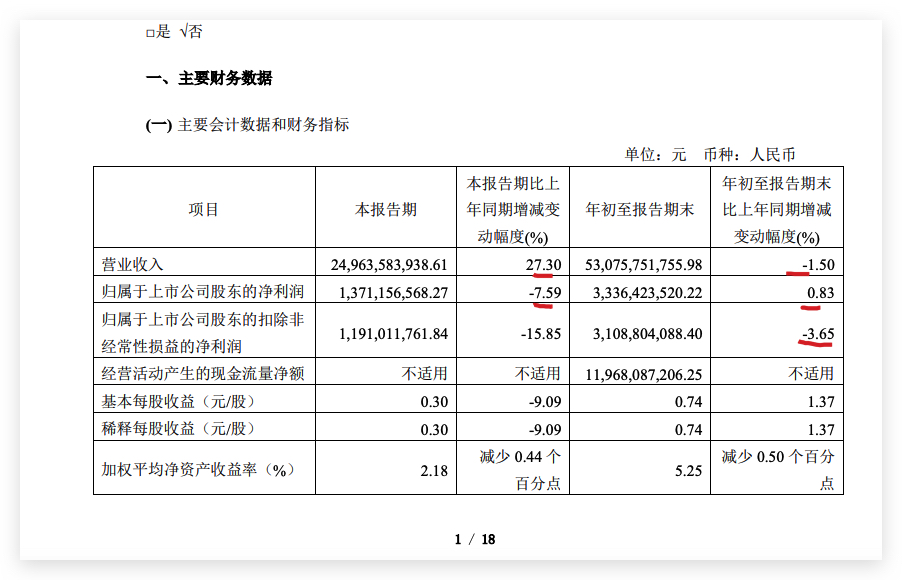 □是 √否

一、主要财务数据

(一) 主要会计数据和财务指标

单位：元　币种：人民币

| 项目 | 本报告期 | 本报告期比上年同期增减变动幅度(%) | 年初至报告期末 | 年初至报告期末比上年同期增减变动幅度(%) |
|---|---|---|---|---|
| 营业收入 | 24,963,583,938.61 | 27.30 | 53,075,751,755.98 | -1.50 |
| 归属于上市公司股东的净利润 | 1,371,156,568.27 | -7.59 | 3,336,423,520.22 | 0.83 |
| 归属于上市公司股东的扣除非经常性损益的净利润 | 1,191,011,761.84 | -15.85 | 3,108,804,088.40 | -3.65 |
| 经营活动产生的现金流量净额 | 不适用 | 不适用 | 11,968,087,206.25 | 不适用 |
| 基本每股收益（元/股） | 0.30 | -9.09 | 0.74 | 1.37 |
| 稀释每股收益（元/股） | 0.30 | -9.09 | 0.74 | 1.37 |
| 加权平均净资产收益率（%） | 2.18 | 减少 0.44 个百分点 | 5.25 | 减少 0.50 个百分点 |

1 / 18